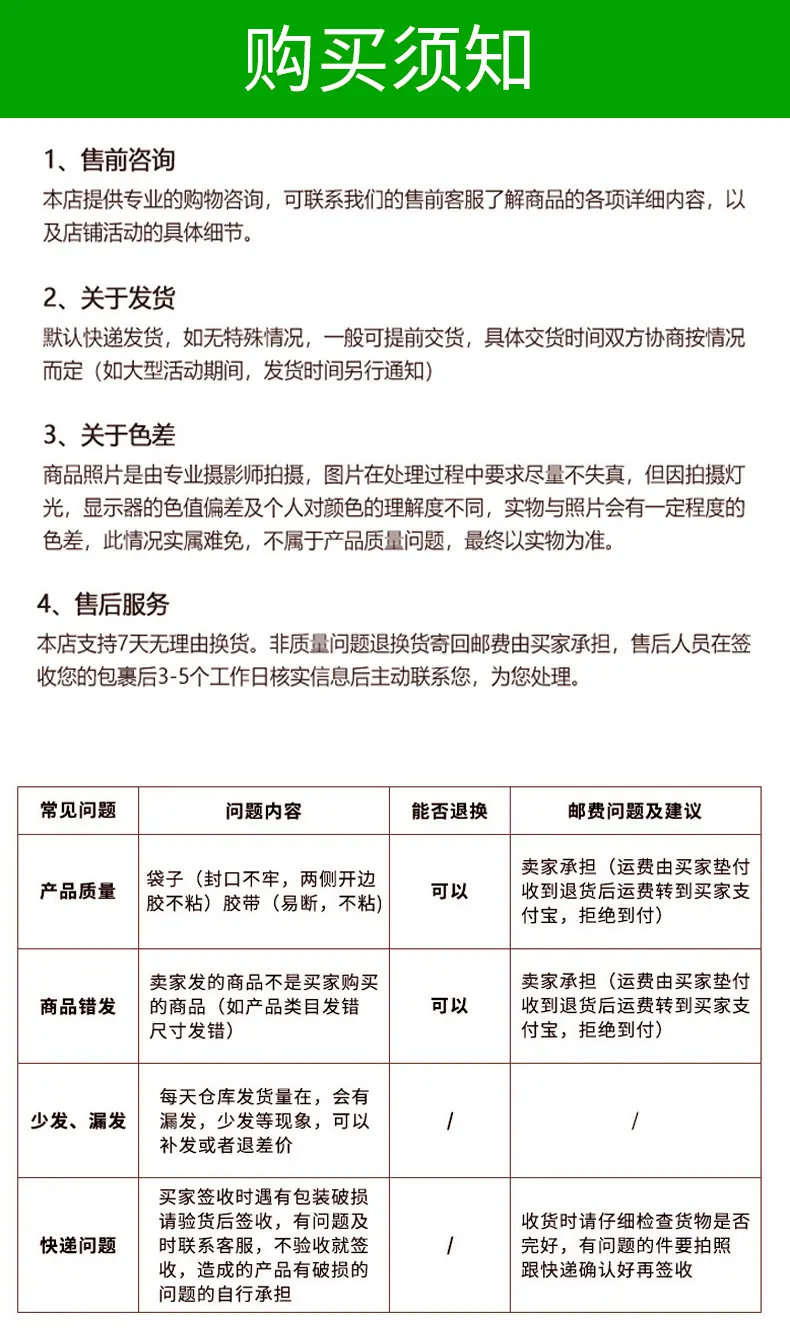 购买须知

1、售前咨询
本店提供专业的购物咨询，可联系我们的售前客服了解商品的各项详细内容，以及店铺活动的具体细节。

2、关于发货
默认快递发货，如无特殊情况，一般可提前交货，具体交货时间双方协商按情况而定（如大型活动期间，发货时间另行通知）

3、关于色差
商品照片是由专业摄影师拍摄，图片在处理过程中要求尽量不失真，但因拍摄灯光，显示器的色值偏差及个人对颜色的理解度不同，实物与照片会有一定程度的色差，此情况实属难免，不属于产品质量问题，最终以实物为准。

4、售后服务
本店支持7天无理由换货。非质量问题退换货寄回邮费由买家承担，售后人员在签收您的包裹后3-5个工作日核实信息后主动联系您，为您处理。

| 常见问题 | 问题内容 | 能否退换 | 邮费问题及建议 |
|---|---|---|---|
| 产品质量 | 袋子（封口不牢，两侧开边胶不粘）胶带（易断，不粘） | 可以 | 卖家承担（运费由买家垫付收到退货后运费转到买家支付宝，拒绝到付） |
| 商品错发 | 卖家发的商品不是买家购买的商品（如产品类目发错尺寸发错） | 可以 | 卖家承担（运费由买家垫付收到退货后运费转到买家支付宝，拒绝到付） |
| 少发、漏发 | 每天仓库发货量在，会有漏发，少发等现象，可以补发或者退差价 | / | / |
| 快递问题 | 买家签收时遇有包装破损请验货后签收，有问题及时联系客服，不验收就签收，造成的产品有破损的问题的自行承担 | / | 收货时请仔细检查货物是否完好，有问题的件要拍照跟快递确认好再签收 |